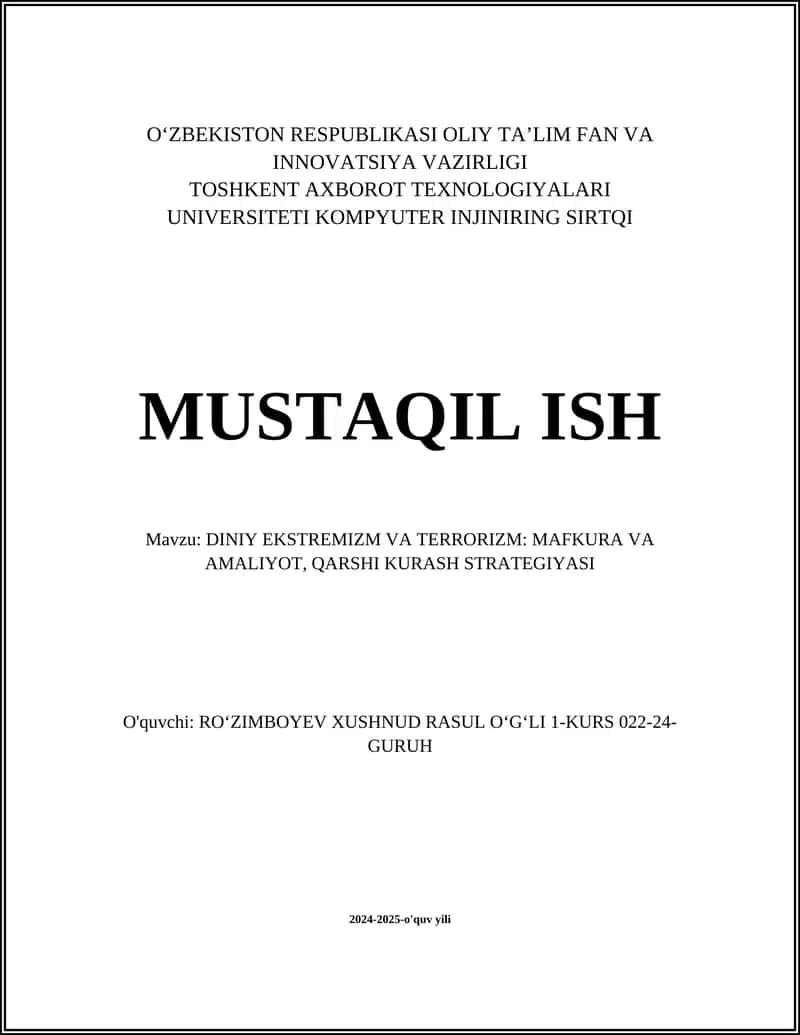 O‘ZBEKISTON RESPUBLIKASI OLIY TA’LIM FAN VA INNOVATSIYA VAZIRLIGI
TOSHKENT AXBOROT TEXNOLOGIYALARI UNIVERSITETI KOMPYUTER INJINIRING SIRTQI

MUSTAQIL ISH

Mavzu: DINIY EKSTREMIZM VA TERRORIZM: MAFKURA VA AMALIYOT, QARSHI KURASH STRATEGIYASI

O'quvchi: RO‘ZIMBOYEV XUSHNUD RASUL O‘G‘LI 1-KURS 022-24-GURUH

2024-2025-o'quv yili